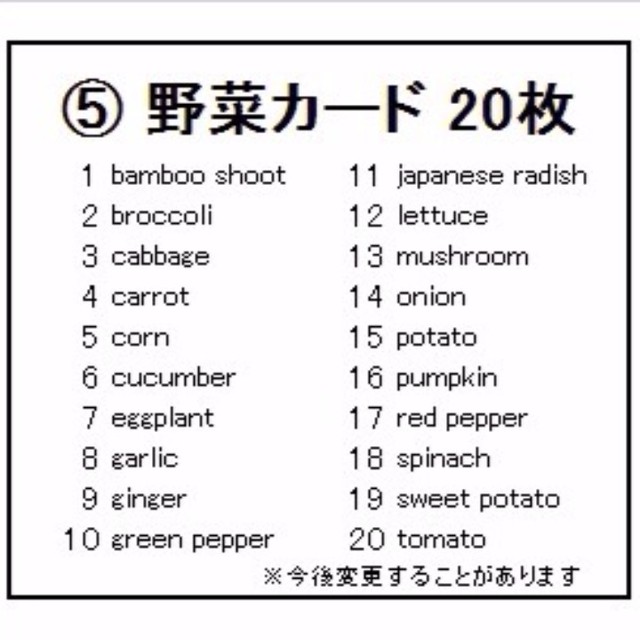 ⑤ 野菜カード 20枚

1 bamboo shoot
2 broccoli
3 cabbage
4 carrot
5 corn
6 cucumber
7 eggplant
8 garlic
9 ginger
10 green pepper

11 japanese radish
12 lettuce
13 mushroom
14 onion
15 potato
16 pumpkin
17 red pepper
18 spinach
19 sweet potato
20 tomato

※今後変更することがあります